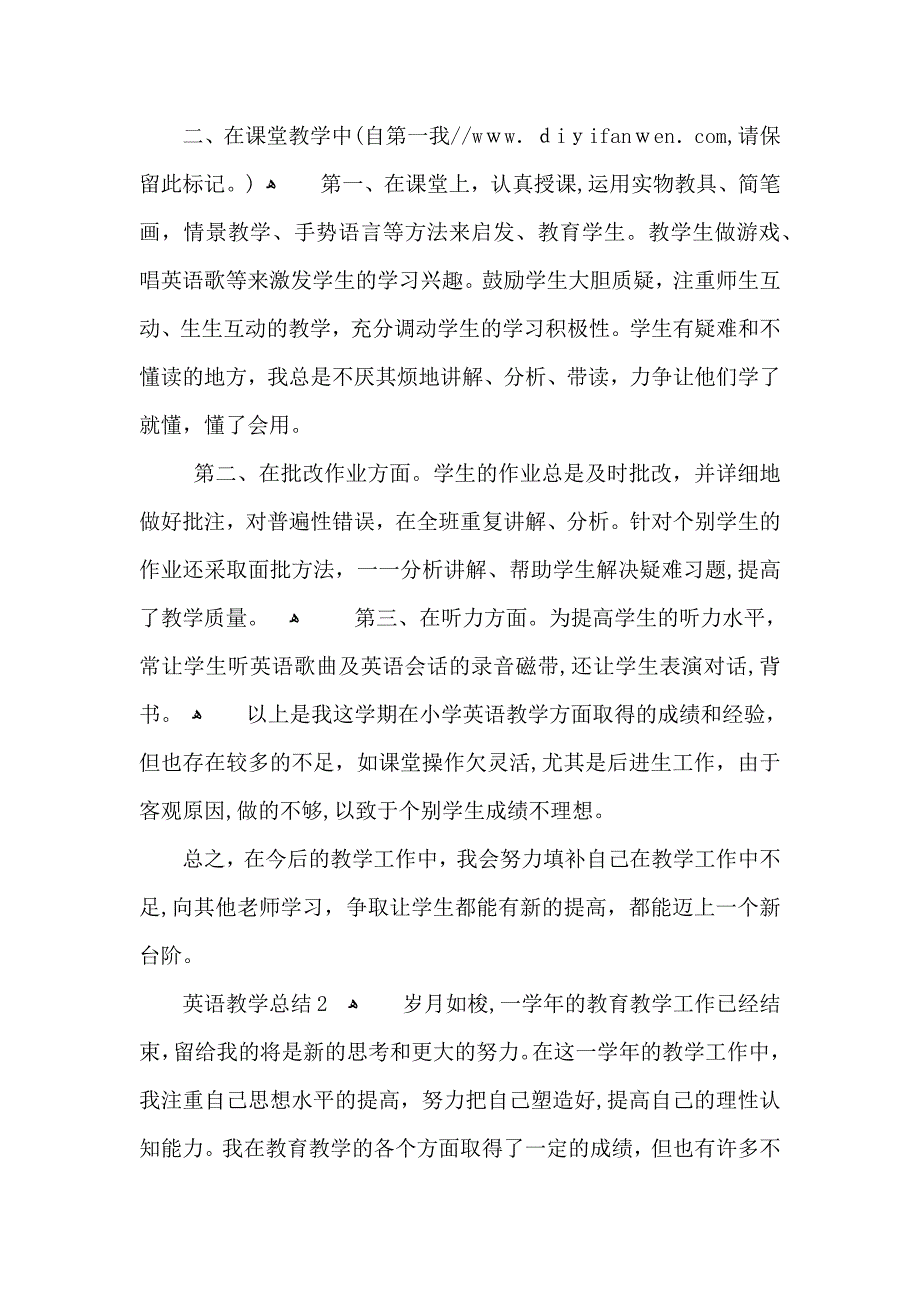 二、在课堂教学中(自第一我//www. diyifanwen. com,请保留此标记。) 第一、在课堂上，认真授课,运用实物教具、简笔画，情景教学、手势语言等方法来启发、教育学生。教学生做游戏、唱英语歌等来激发学生的学习兴趣。鼓励学生大胆质疑，注重师生互动、生生互动的教学，充分调动学生的学习积极性。学生有疑难和不懂读的地方，我总是不厌其烦地讲解、分析、带读，力争让他们学了就懂，懂了会用。

第二、在批改作业方面。学生的作业总是及时批改，并详细地做好批注，对普遍性错误，在全班重复讲解、分析。针对个别学生的作业还采取面批方法，一一分析讲解、帮助学生解决疑难习题,提高了教学质量。 第三、在听力方面。为提高学生的听力水平，常让学生听英语歌曲及英语会话的录音磁带,还让学生表演对话,背书。 以上是我这学期在小学英语教学方面取得的成绩和经验，但也存在较多的不足，如课堂操作欠灵活,尤其是后进生工作，由于客观原因,做的不够,以致于个别学生成绩不理想。

总之，在今后的教学工作中，我会努力填补自己在教学工作中不足,向其他老师学习，争取让学生都能有新的提高，都能迈上一个新台阶。

英语教学总结2 岁月如梭,一学年的教育教学工作已经结束，留给我的将是新的思考和更大的努力。在这一学年的教学工作中，我注重自己思想水平的提高，努力把自己塑造好,提高自己的理性认知能力。我在教育教学的各个方面取得了一定的成绩，但也有许多不